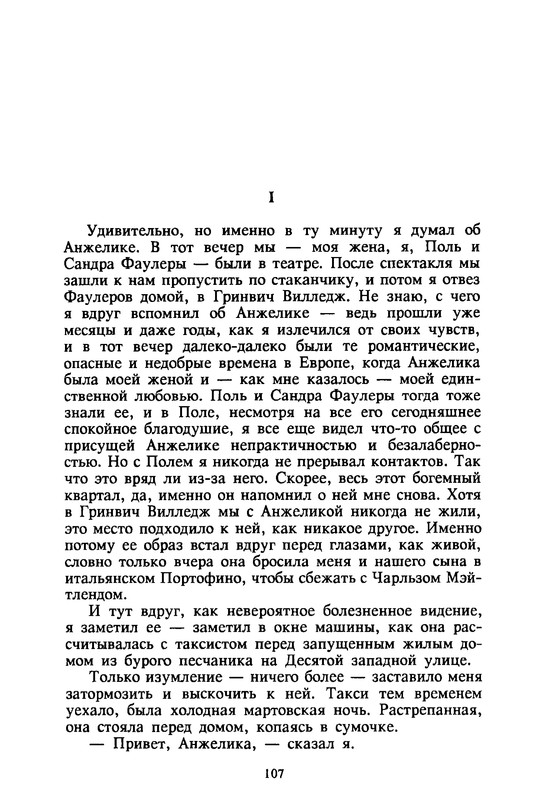 I

Удивительно, но именно в ту минуту я думал об Анжелике. В тот вечер мы — моя жена, я, Поль и Сандра Фаулеры — были в театре. После спектакля мы зашли к нам пропустить по стаканчику, и потом я отвез Фаулеров домой, в Гринвич Вилледж. Не знаю, с чего я вдруг вспомнил об Анжелике — ведь прошли уже месяцы и даже годы, как я излечился от своих чувств, и в тот вечер далеко-далеко были те романтические, опасные и недобрые времена в Европе, когда Анжелика была моей женой и — как мне казалось — моей единственной любовью. Поль и Сандра Фаулеры тогда тоже знали ее, и в Поле, несмотря на все его сегодняшнее спокойное благодушие, я все еще видел что-то общее с присущей Анжелике непрактичностью и безалаберностью. Но с Полем я никогда не прерывал контактов. Так что это вряд ли из-за него. Скорее, весь этот богемный квартал, да, именно он напомнил о ней мне снова. Хотя в Гринвич Вилледж мы с Анжеликой никогда не жили, это место подходило к ней, как никакое другое. Именно потому ее образ встал вдруг перед глазами, как живой, словно только вчера она бросила меня и нашего сына в итальянском Портофино, чтобы сбежать с Чарльзом Мэйтлендом.

И тут вдруг, как невероятное болезненное видение, я заметил ее — заметил в окне машины, как она рассчитывалась с таксистом перед запущенным жилым домом из бурого песчаника на Десятой западной улице.

Только изумление — ничего более — заставило меня затормозить и выскочить к ней. Такси тем временем уехало, была холодная мартовская ночь. Растрепанная, она стояла перед домом, копаясь в сумочке.

— Привет, Анжелика, — сказал я.

107